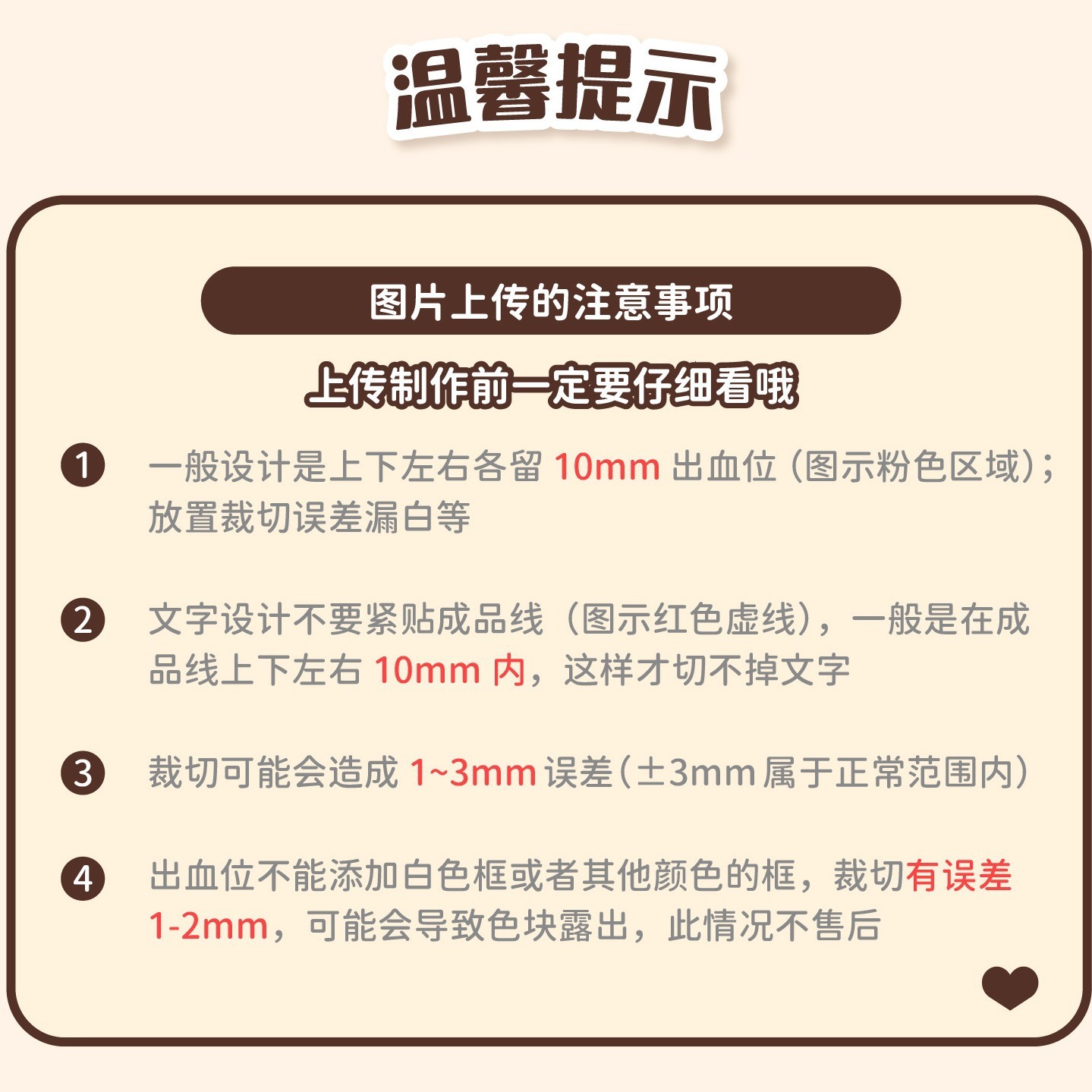 温馨提示

图片上传的注意事项

上传制作前一定要仔细看哦

1 一般设计是上下左右各留 10mm 出血位（图示粉色区域）；放置裁切误差漏白等

2 文字设计不要紧贴成品线（图示红色虚线），一般是在成品线上下左右 10mm 内，这样才切不掉文字

3 裁切可能会造成 1~3mm 误差（±3mm 属于正常范围内）

4 出血位不能添加白色框或者其他颜色的框，裁切有误差 1-2mm，可能会导致色块露出，此情况不售后